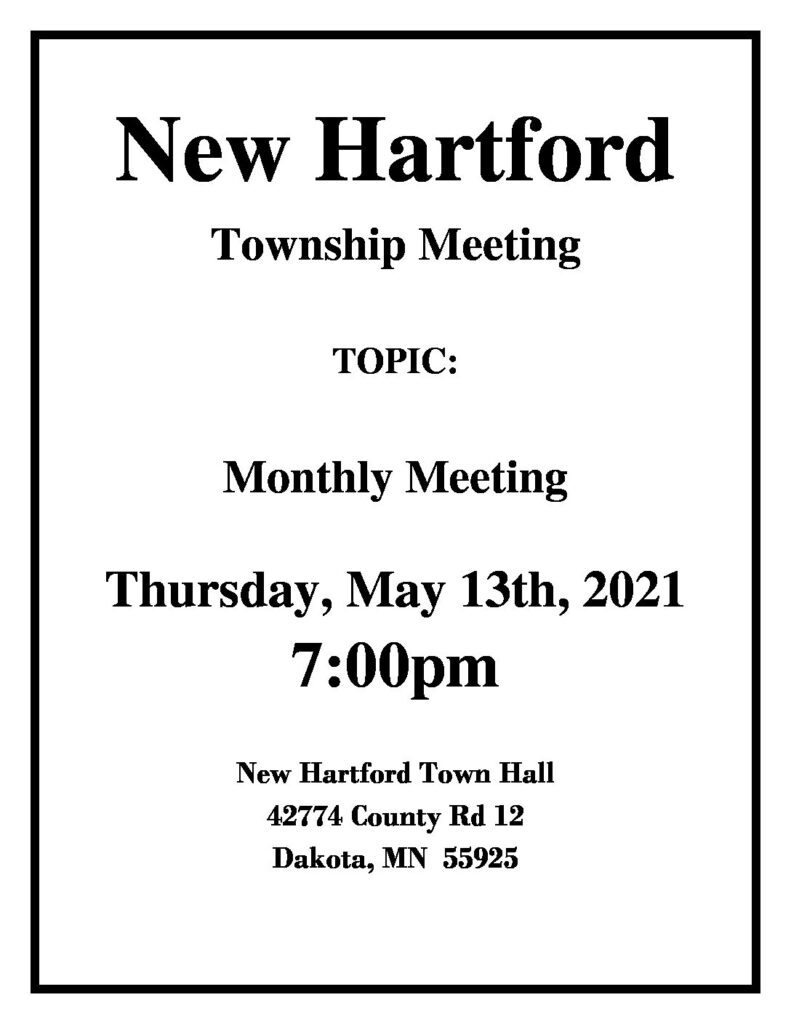 New Hartford

Township Meeting

TOPIC:

Monthly Meeting

Thursday, May 13th, 2021
7:00pm

New Hartford Town Hall
42774 County Rd 12
Dakota, MN 55925